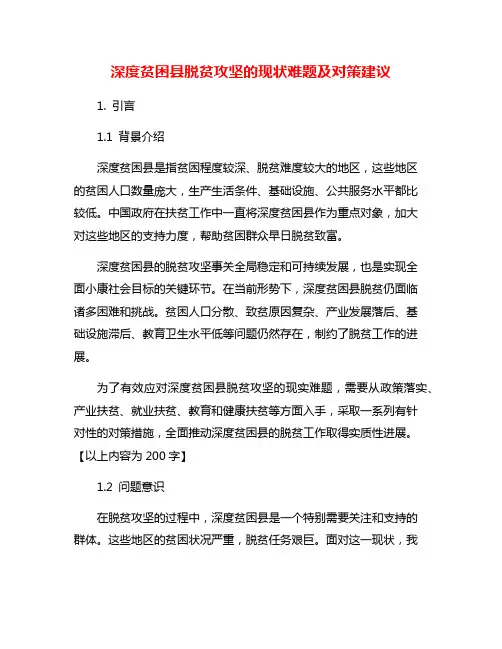 深度贫困县脱贫攻坚的现状难题及对策建议

1. 引言

1.1 背景介绍

深度贫困县是指贫困程度较深、脱贫难度较大的地区，这些地区的贫困人口数量庞大，生产生活条件、基础设施、公共服务水平都比较低。中国政府在扶贫工作中一直将深度贫困县作为重点对象，加大对这些地区的支持力度，帮助贫困群众早日脱贫致富。

深度贫困县的脱贫攻坚事关全局稳定和可持续发展，也是实现全面小康社会目标的关键环节。在当前形势下，深度贫困县脱贫仍面临诸多困难和挑战。贫困人口分散、致贫原因复杂、产业发展落后、基础设施滞后、教育卫生水平低等问题仍然存在，制约了脱贫工作的进展。

为了有效应对深度贫困县脱贫攻坚的现实难题，需要从政策落实、产业扶贫、就业扶贫、教育和健康扶贫等方面入手，采取一系列有针对性的对策措施，全面推动深度贫困县的脱贫工作取得实质性进展。【以上内容为 200 字】

1.2 问题意识

在脱贫攻坚的过程中，深度贫困县是一个特别需要关注和支持的群体。这些地区的贫困状况严重，脱贫任务艰巨。面对这一现状，我